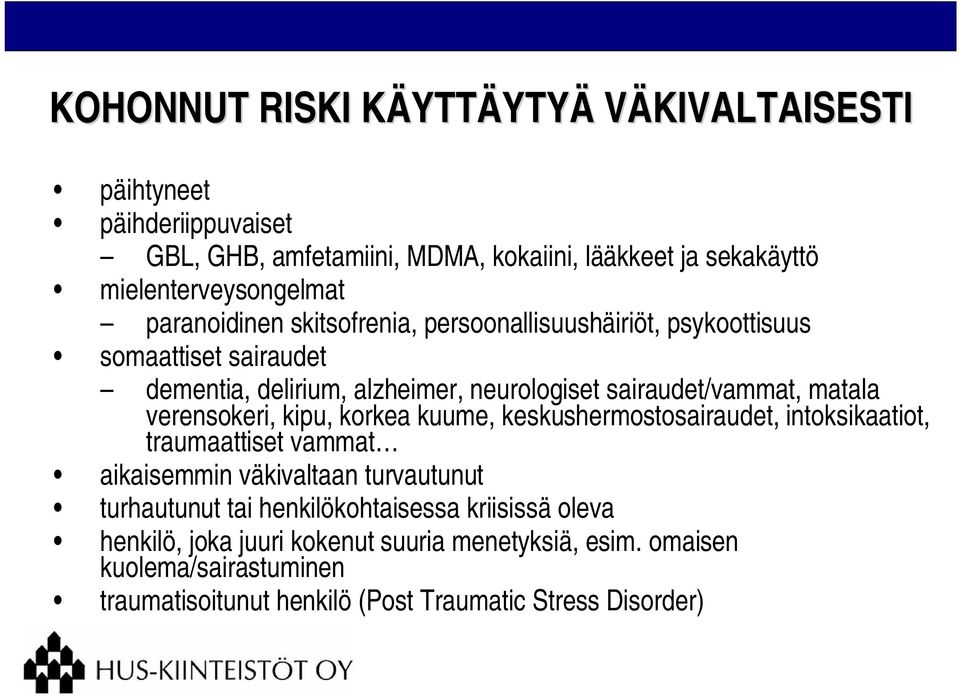 KOHONNUT RISKI KÄYTTÄYTYÄ VÄKIVALTAISESTI

• päihtyneet
• päihderiippuvaiset
– GBL, GHB, amfetamiini, MDMA, kokaiini, lääkkeet ja sekakäyttö
• mielenterveysongelmat
– paranoidinen skitsofrenia, persoonallisuushäiriöt, psykoottisuus
• somaattiset sairaudet
– dementia, delirium, alzheimer, neurologiset sairaudet/vammat, matala verensokeri, kipu, korkea kuume, keskushermostosairaudet, intoksikaatiot, traumaattiset vammat…
• aikaisemmin väkivaltaan turvautunut
• turhautunut tai henkilökohtaisessa kriisissä oleva
• henkilö, joka juuri kokenut suuria menetyksiä, esim. omaisen kuolema/sairastuminen
• traumatisoitunut henkilö (Post Traumatic Stress Disorder)

HUS-KIINTEISTÖT OY